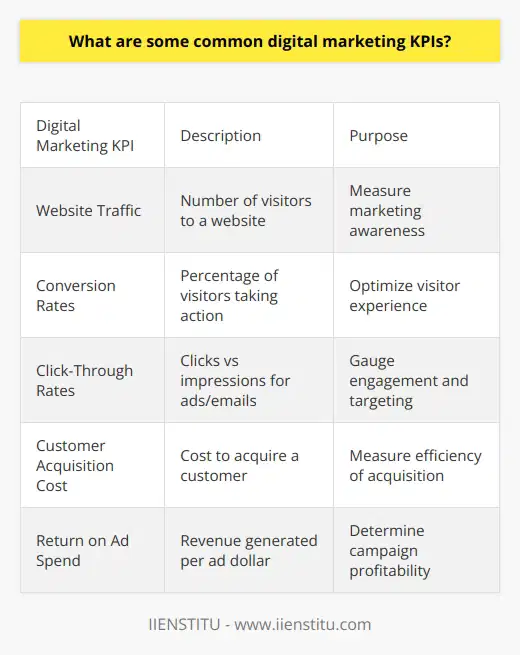 What are some common digital marketing KPIs?

| Digital Marketing KPI | Description | Purpose |
|---|---|---|
| Website Traffic | Number of visitors to a website | Measure marketing awareness |
| Conversion Rates | Percentage of visitors taking action | Optimize visitor experience |
| Click-Through Rates | Clicks vs impressions for ads/emails | Gauge engagement and targeting |
| Customer Acquisition Cost | Cost to acquire a customer | Measure efficiency of acquisition |
| Return on Ad Spend | Revenue generated per ad dollar | Determine campaign profitability |

IIENSTITU - www.iienstitu.com